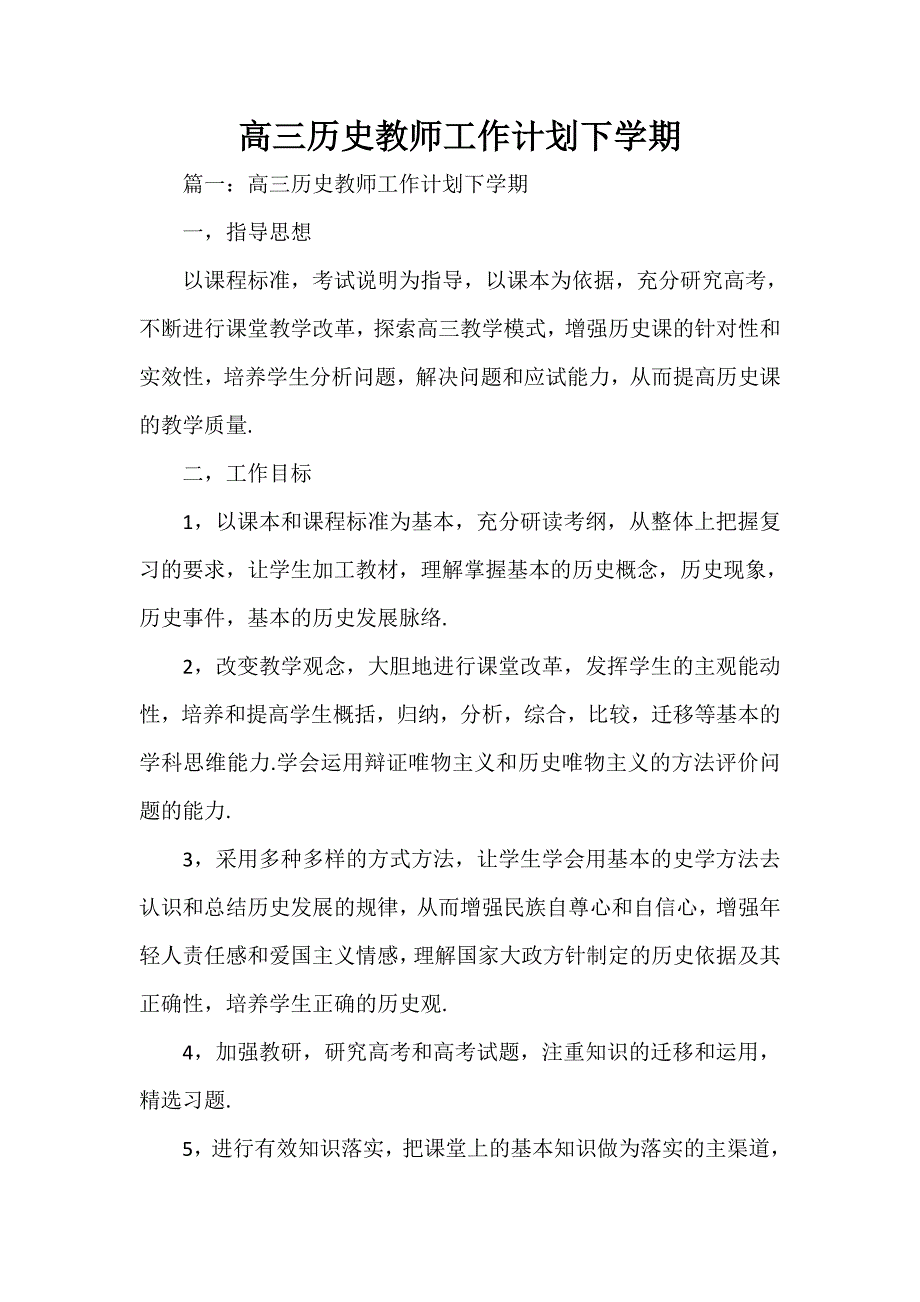 高三历史教师工作计划下学期

篇一：高三历史教师工作计划下学期

一，指导思想

以课程标准，考试说明为指导，以课本为依据，充分研究高考，不断进行课堂教学改革，探索高三教学模式，增强历史课的针对性和实效性，培养学生分析问题，解决问题和应试能力，从而提高历史课的教学质量.

二，工作目标

1，以课本和课程标准为基本，充分研读考纲，从整体上把握复习的要求，让学生加工教材，理解掌握基本的历史概念，历史现象，历史事件，基本的历史发展脉络.

2，改变教学观念，大胆地进行课堂改革，发挥学生的主观能动性，培养和提高学生概括，归纳，分析，综合，比较，迁移等基本的学科思维能力.学会运用辩证唯物主义和历史唯物主义的方法评价问题的能力.

3，采用多种多样的方式方法，让学生学会用基本的史学方法去认识和总结历史发展的规律，从而增强民族自尊心和自信心，增强年轻人责任感和爱国主义情感，理解国家大政方针制定的历史依据及其正确性，培养学生正确的历史观.

4，加强教研，研究高考和高考试题，注重知识的迁移和运用，精选习题.

5，进行有效知识落实，把课堂上的基本知识做为落实的主渠道，